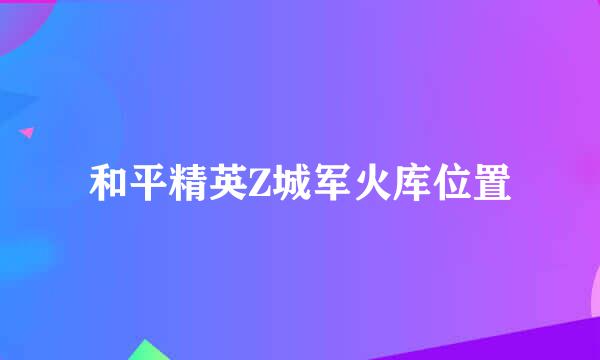 和平精英Z城军火库位置